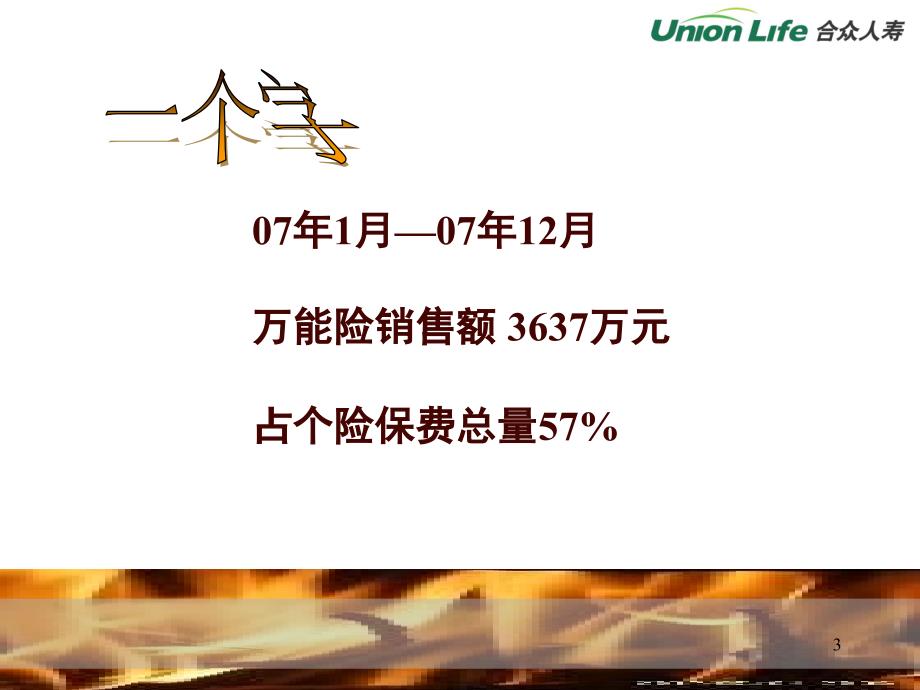 Union Life 合众人寿

一个字

07年1月—07年12月

万能险销售额 3637万元

占个险保费总量57%

3